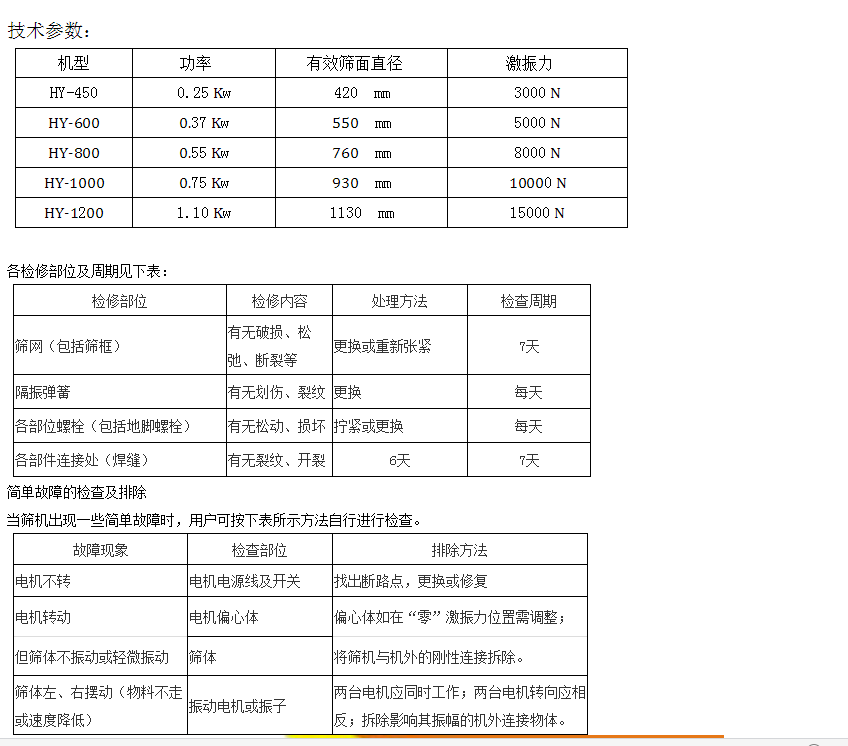 技术参数：

| 机型 | 功率 | 有效筛面直径 | 激振力 |
|---|---|---|---|
| HY-450 | 0.25 Kw | 420 mm | 3000 N |
| HY-600 | 0.37 Kw | 550 mm | 5000 N |
| HY-800 | 0.55 Kw | 760 mm | 8000 N |
| HY-1000 | 0.75 Kw | 930 mm | 10000 N |
| HY-1200 | 1.10 Kw | 1130 mm | 15000 N |

各检修部位及周期见下表：

| 检修部位 | 检修内容 | 处理方法 | 检查周期 |
|---|---|---|---|
| 筛网（包括筛框） | 有无破损、松弛、断裂等 | 更换或重新张紧 | 7天 |
| 隔振弹簧 | 有无划伤、裂纹 | 更换 | 每天 |
| 各部位螺栓（包括地脚螺栓） | 有无松动、损坏 | 拧紧或更换 | 每天 |
| 各部件连接处（焊缝） | 有无裂纹、开裂 | 6天 | 7天 |

简单故障的检查及排除

当筛机出现一些简单故障时，用户可按下表所示方法自行进行检查。

| 故障现象 | 检查部位 | 排除方法 |
|---|---|---|
| 电机不转 | 电机电源线及开关 | 找出断路点，更换或修复 |
| 电机转动 | 电机偏心体 | 偏心体如在“零”激振力位置需调整； |
| 但筛体不振动或轻微振动 | 筛体 | 将筛机与机外的刚性连接拆除。 |
| 筛体左、右摆动（物料不走或速度降低） | 振动电机或振子 | 两台电机应同时工作；两台电机转向应相反；拆除影响其振幅的机外连接物体。 |